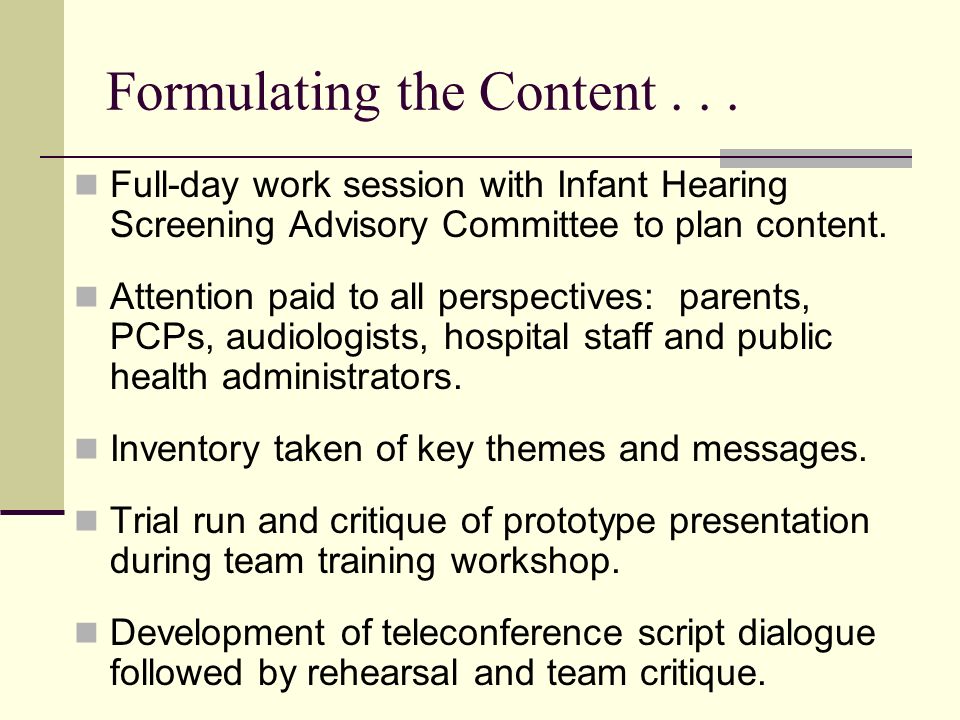 Formulating the Content . . .

Full-day work session with Infant Hearing Screening Advisory Committee to plan content.

Attention paid to all perspectives: parents, PCPs, audiologists, hospital staff and public health administrators.

Inventory taken of key themes and messages.

Trial run and critique of prototype presentation during team training workshop.

Development of teleconference script dialogue followed by rehearsal and team critique.